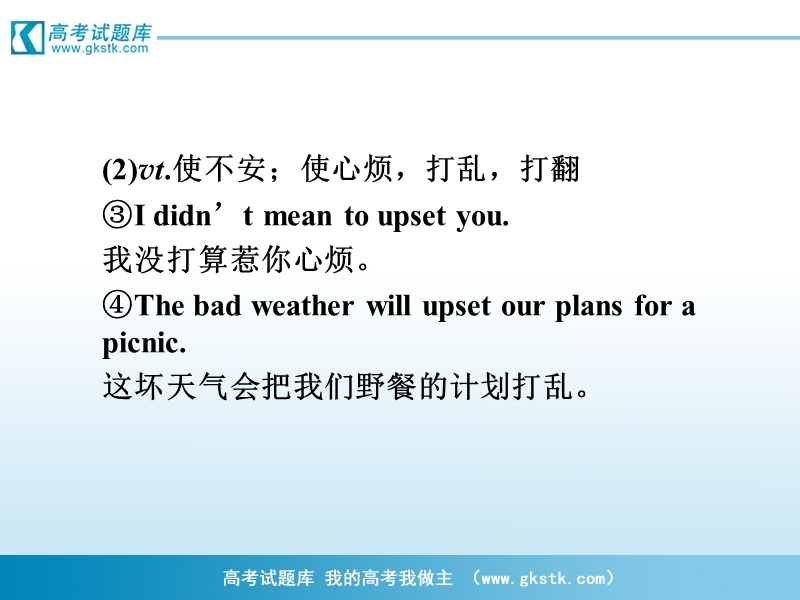 高考试题库
www.gkstk.com

(2)vt.使不安；使心烦，打乱，打翻
③I didn’t mean to upset you.
我没打算惹你心烦。
④The bad weather will upset our plans for a picnic.
这坏天气会把我们野餐的计划打乱。

高考试题库 我的高考我做主 （www.gkstk.com）